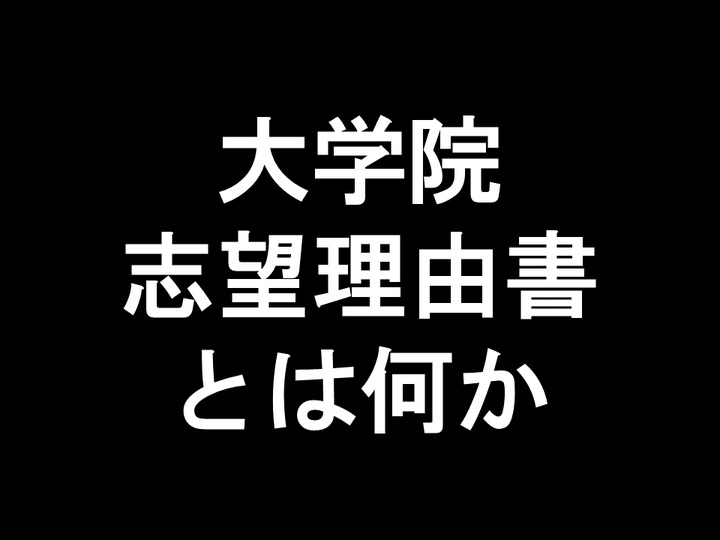 大学院
志望理由書
とは何か